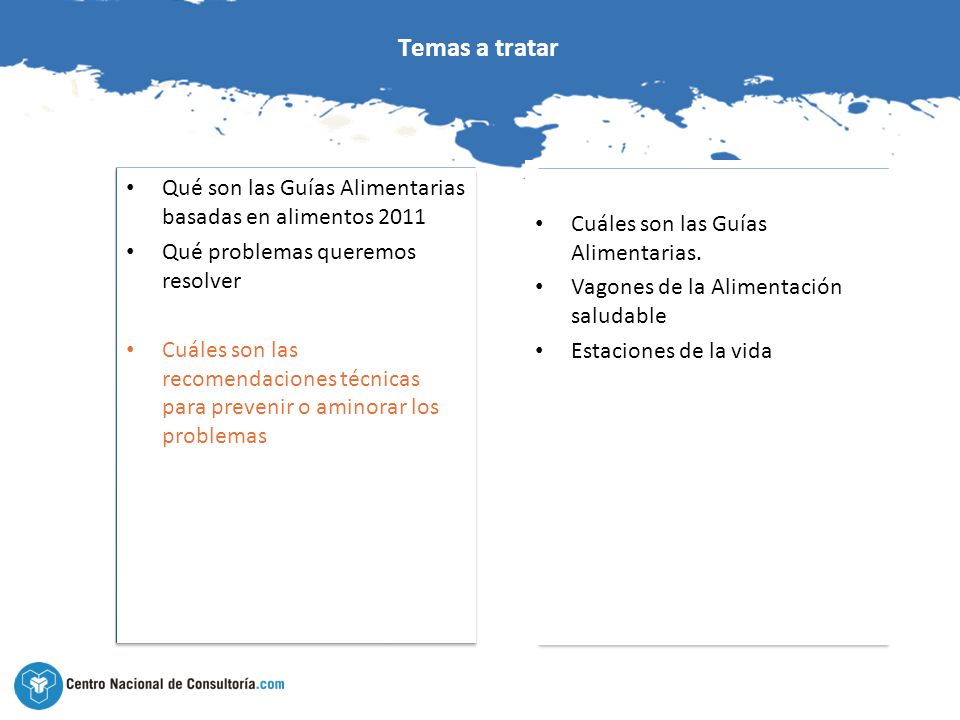 Temas a tratar

• Qué son las Guías Alimentarias basadas en alimentos 2011
• Qué problemas queremos resolver

• Cuáles son las recomendaciones técnicas para prevenir o aminorar los problemas

• Cuáles son las Guías Alimentarias.
• Vagones de la Alimentación saludable
• Estaciones de la vida

Centro Nacional de Consultoría.com